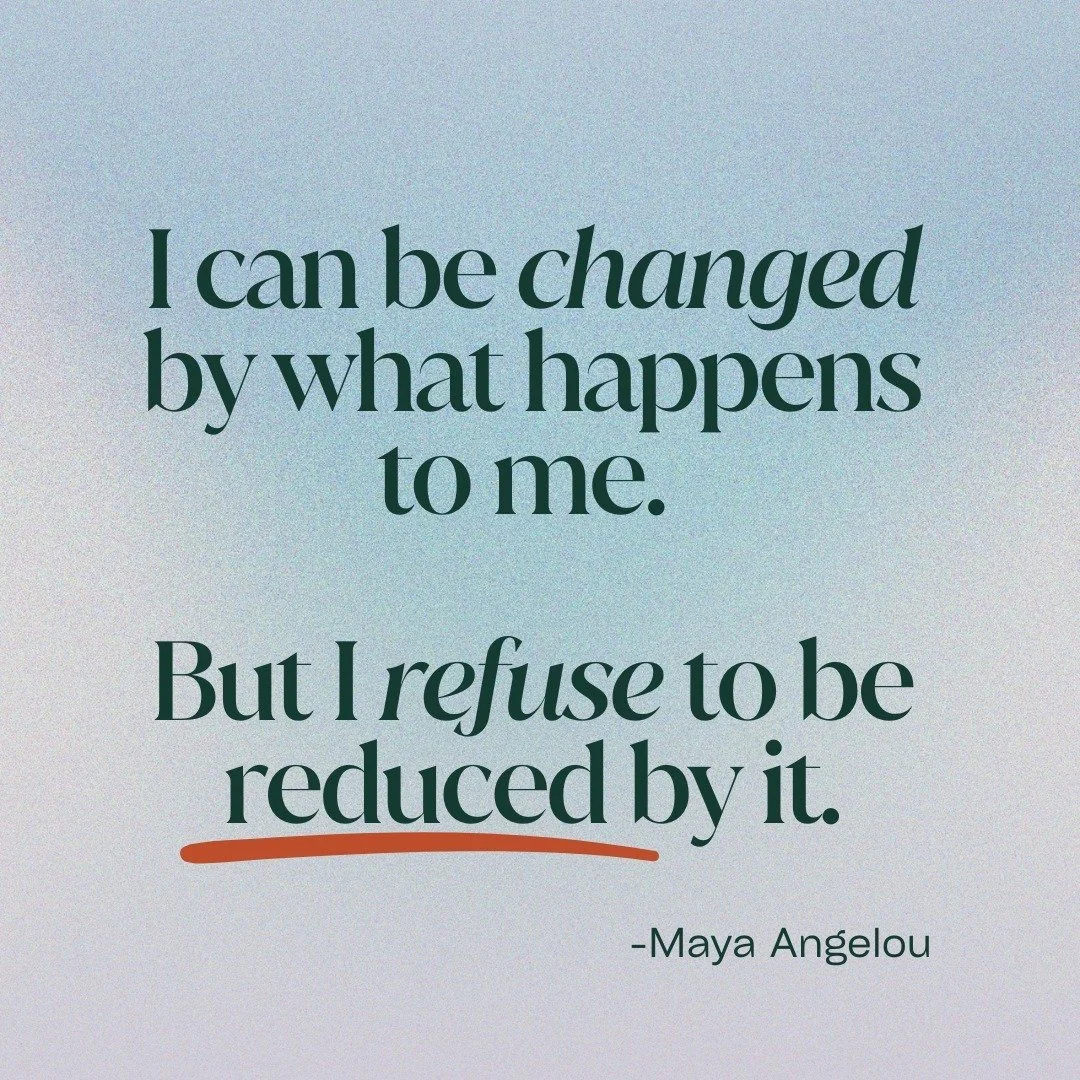 I can be changed by what happens to me.

But I refuse to be reduced by it.

-Maya Angelou